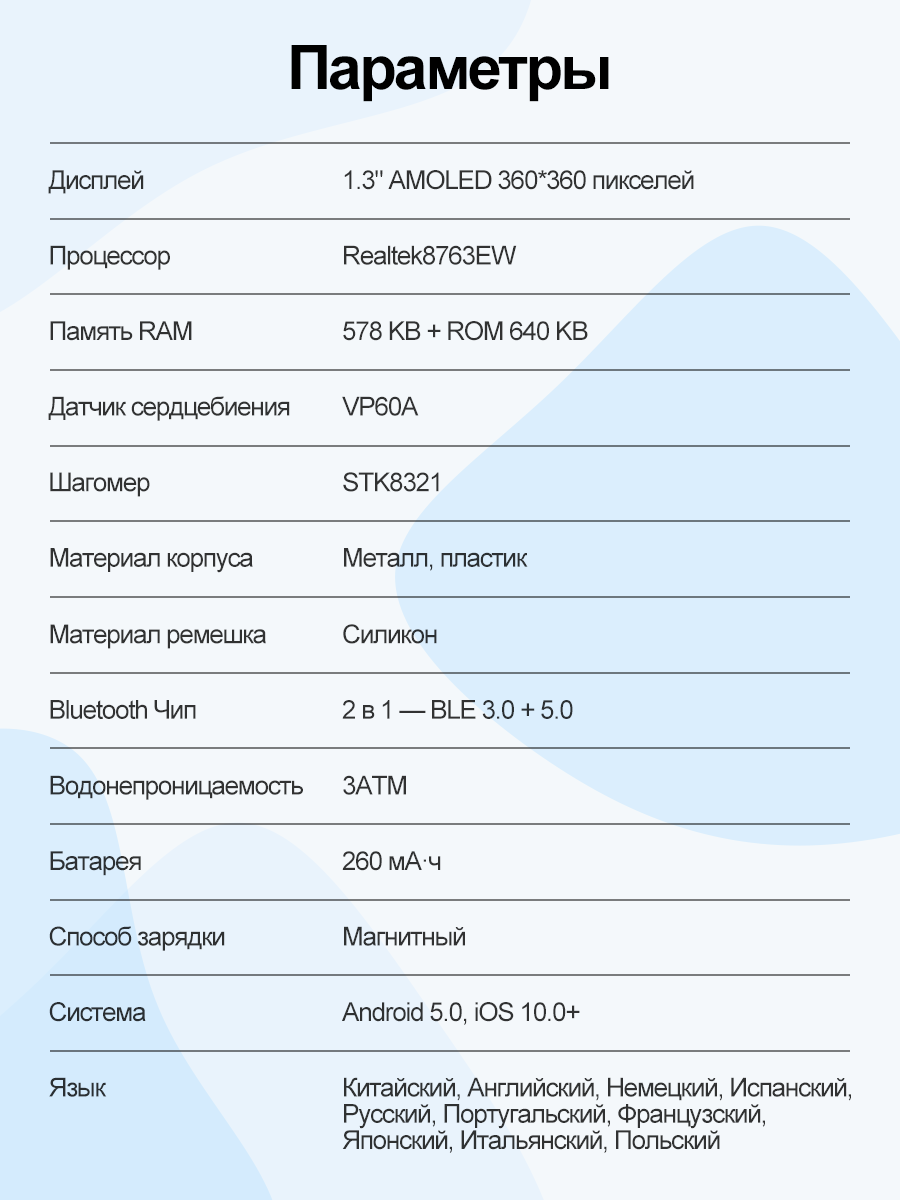 Параметры

| | |
|---|---|
| Дисплей | 1.3'' AMOLED 360*360 пикселей |
| Процессор | Realtek8763EW |
| Память RAM | 578 KB + ROM 640 KB |
| Датчик сердцебиения | VP60A |
| Шагомер | STK8321 |
| Материал корпуса | Металл, пластик |
| Материал ремешка | Силикон |
| Bluetooth Чип | 2 в 1 — BLE 3.0 + 5.0 |
| Водонепроницаемость | 3ATM |
| Батарея | 260 мА·ч |
| Способ зарядки | Магнитный |
| Система | Android 5.0, iOS 10.0+ |
| Язык | Китайский, Английский, Немецкий, Испанский, Русский, Португальский, Французский, Японский, Итальянский, Польский |